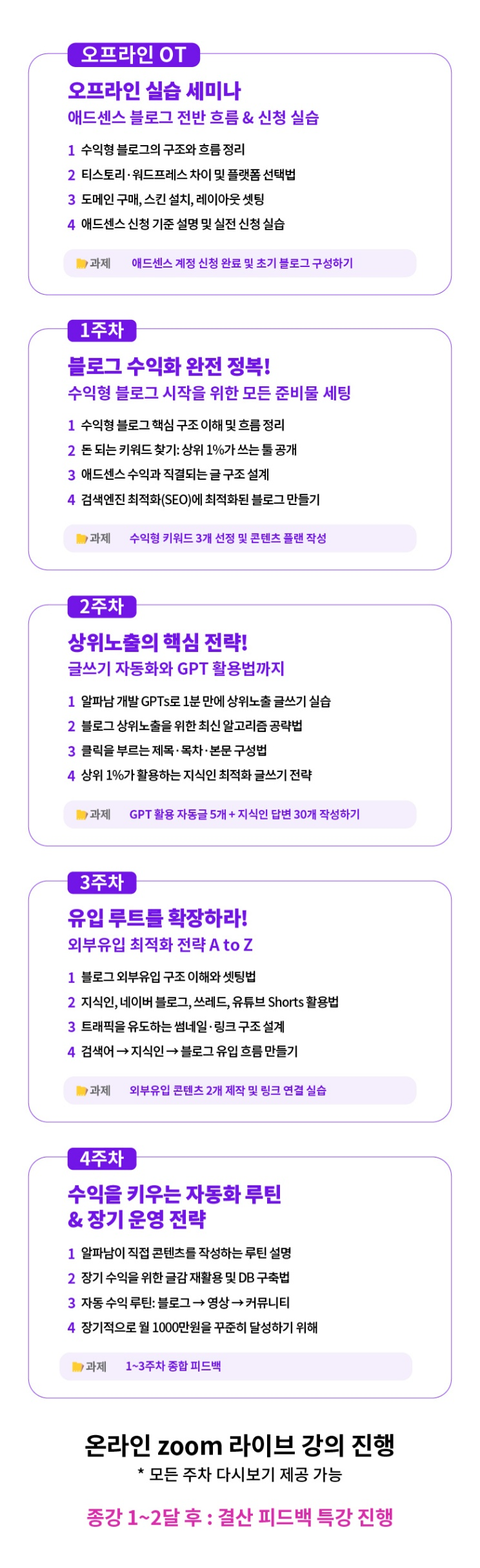 오프라인 OT

오프라인 실습 세미나
애드센스 블로그 전반 흐름 & 신청 실습

1 수익형 블로그의 구조와 흐름 정리
2 티스토리·워드프레스 차이 및 플랫폼 선택법
3 도메인 구매, 스킨 설치, 레이아웃 셋팅
4 애드센스 신청 기준 설명 및 실전 신청 실습

과제 애드센스 계정 신청 완료 및 초기 블로그 구성하기

1주차

블로그 수익화 완전 정복!
수익형 블로그 시작을 위한 모든 준비물 세팅

1 수익형 블로그 핵심 구조 이해 및 흐름 정리
2 돈 되는 키워드 찾기: 상위 1%가 쓰는 툴 공개
3 애드센스 수익과 직결되는 글 구조 설계
4 검색엔진 최적화(SEO)에 최적화된 블로그 만들기

과제 수익형 키워드 3개 선정 및 콘텐츠 플랜 작성

2주차

상위노출의 핵심 전략!
글쓰기 자동화와 GPT 활용법까지

1 알파남 개발 GPTs로 1분 만에 상위노출 글쓰기 실습
2 블로그 상위노출을 위한 최신 알고리즘 공략법
3 클릭을 부르는 제목·목차·본문 구성법
4 상위 1%가 활용하는 지식인 최적화 글쓰기 전략

과제 GPT 활용 자동글 5개 + 지식인 답변 30개 작성하기

3주차

유입 루트를 확장하라!
외부유입 최적화 전략 A to Z

1 블로그 외부유입 구조 이해와 셋팅법
2 지식인, 네이버 블로그, 쓰레드, 유튜브 Shorts 활용법
3 트래픽을 유도하는 썸네일·링크 구조 설계
4 검색어 → 지식인 → 블로그 유입 흐름 만들기

과제 외부유입 콘텐츠 2개 제작 및 링크 연결 실습

4주차

수익을 키우는 자동화 루틴
& 장기 운영 전략

1 알파남이 직접 콘텐츠를 작성하는 루틴 설명
2 장기 수익을 위한 글감 재활용 및 DB 구축법
3 자동 수익 루틴: 블로그 → 영상 → 커뮤니티
4 장기적으로 월 1000만원을 꾸준히 달성하기 위해

과제 1~3주차 종합 피드백

온라인 zoom 라이브 강의 진행
* 모든 주차 다시보기 제공 가능

종강 1~2달 후 : 결산 피드백 특강 진행